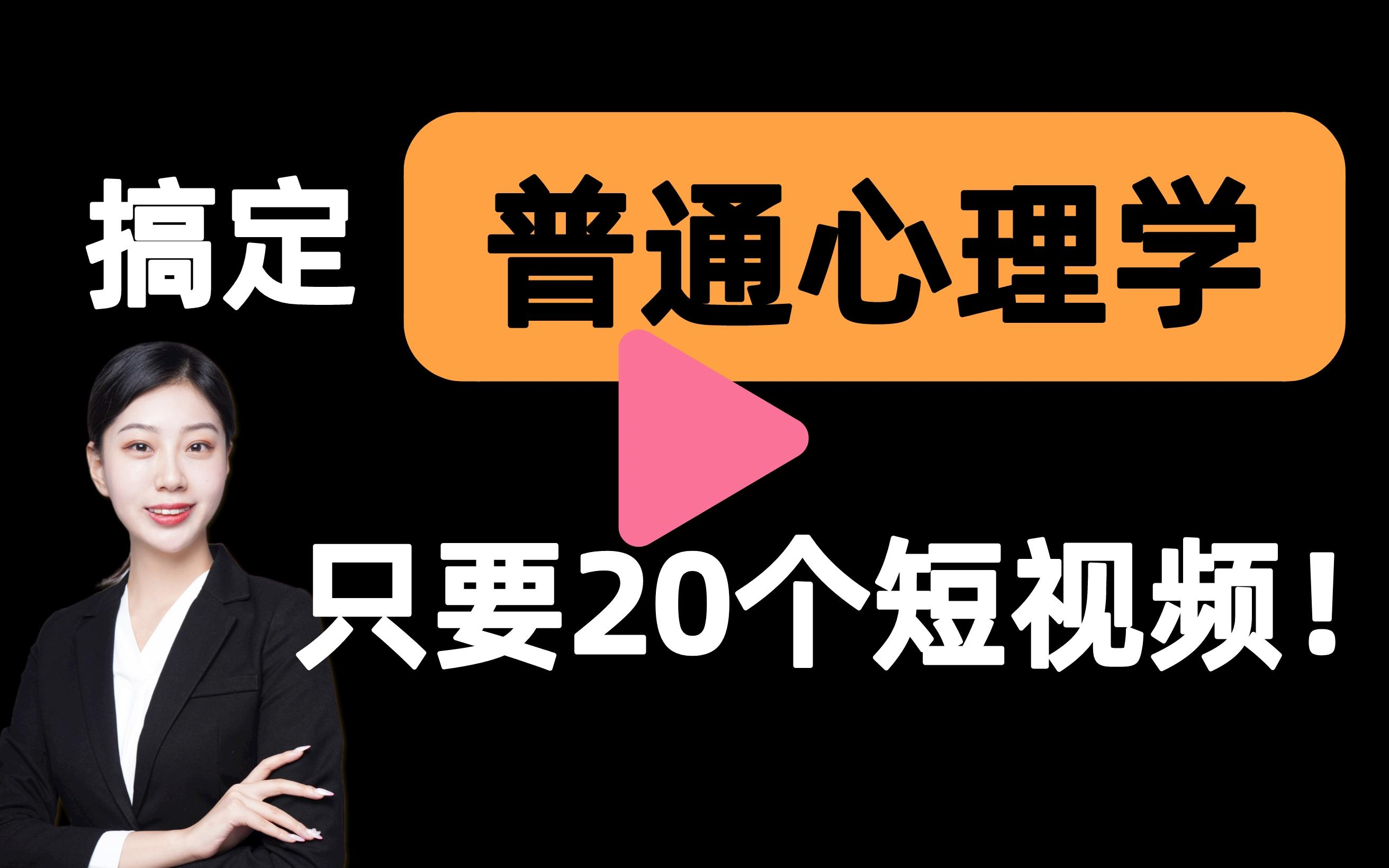 搞定 普通心理学

只要20个短视频！